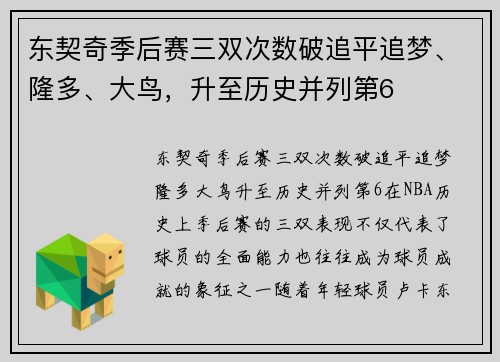 东契奇季后赛三双次数破追平追梦、隆多、大鸟，升至历史并列第6

东契奇季后赛三双次数破追平追梦隆多大鸟升至历史并列第6在NBA历史上季后赛的三双表现不仅代表了球员的全面能力也往往成为球员成就的象征之一随着年轻球员卢卡东